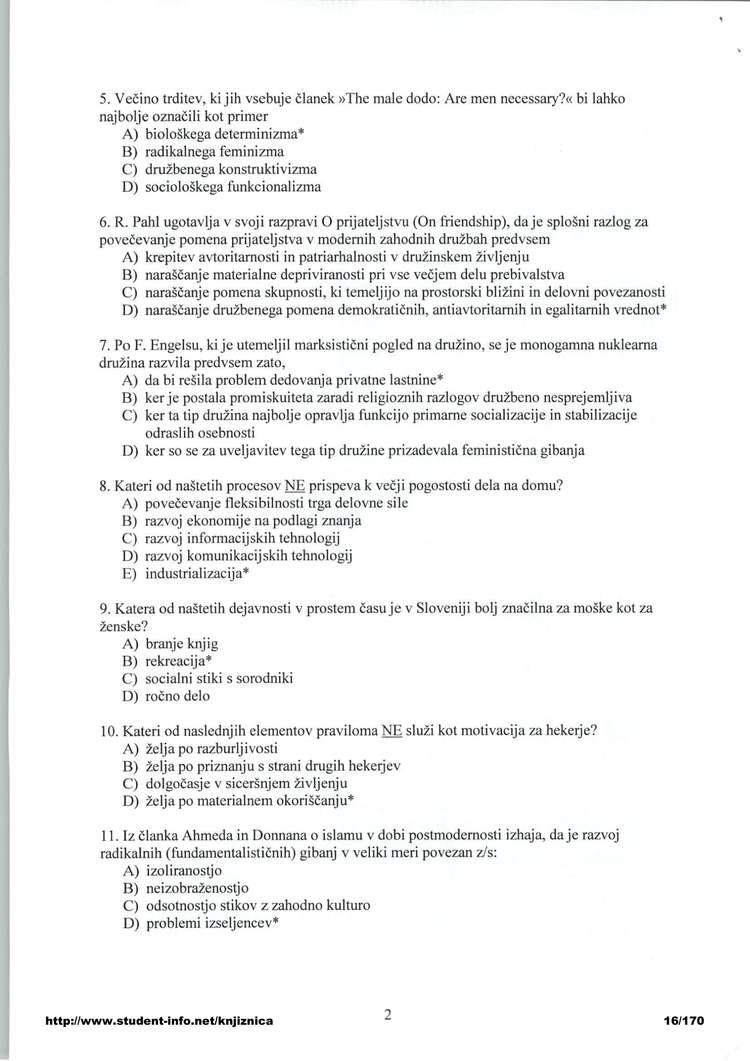 5. Večino trditev, ki jih vsebuje članek »The male dodo: Are men necessary?« bi lahko najbolje označili kot primer
A) biološkega determinizma*
B) radikalnega feminizma
C) družbenega konstruktivizma
D) sociološkega funkcionalizma

6. R. Pahl ugotavlja v svoji razpravi O prijateljstvu (On friendship), da je splošni razlog za povečevanje pomena prijateljstva v modernih zahodnih družbah predvsem
A) krepitev avtoritarnosti in patriarhalnosti v družinskem življenju
B) naraščanje materialne depriviranosti pri vse večjem delu prebivalstva
C) naraščanje pomena skupnosti, ki temeljijo na prostorski bližini in delovni povezanosti
D) naraščanje družbenega pomena demokratičnih, antiavtoritarnih in egalitarnih vrednot*

7. Po F. Engelsu, ki je utemeljil marksistični pogled na družino, se je monogamna nuklearna družina razvila predvsem zato,
A) da bi rešila problem dedovanja privatne lastnine*
B) ker je postala promiskuiteta zaradi religioznih razlogov družbeno nesprejemljiva
C) ker ta tip družina najbolje opravlja funkcijo primarne socializacije in stabilizacije odraslih osebnosti
D) ker so se za uveljavitev tega tip družine prizadevala feministična gibanja

8. Kateri od naštetih procesov NE prispeva k večji pogostosti dela na domu?
A) povečevanje fleksibilnosti trga delovne sile
B) razvoj ekonomije na podlagi znanja
C) razvoj informacijskih tehnologij
D) razvoj komunikacijskih tehnologij
E) industrializacija*

9. Katera od naštetih dejavnosti v prostem času je v Sloveniji bolj značilna za moške kot za ženske?
A) branje knjig
B) rekreacija*
C) socialni stiki s sorodniki
D) ročno delo

10. Kateri od naslednjih elementov praviloma NE služi kot motivacija za hekerje?
A) želja po razburljivosti
B) želja po priznanju s strani drugih hekerjev
C) dolgočasje v siceršnjem življenju
D) želja po materialnem okoriščanju*

11. Iz članka Ahmeda in Donnana o islamu v dobi postmodernosti izhaja, da je razvoj radikalnih (fundamentalističnih) gibanj v veliki meri povezan z/s:
A) izoliranostjo
B) neizobraženostjo
C) odsotnostjo stikov z zahodno kulturo
D) problemi izseljencev*

http://www.student-info.net/knjiznica 2 16/170